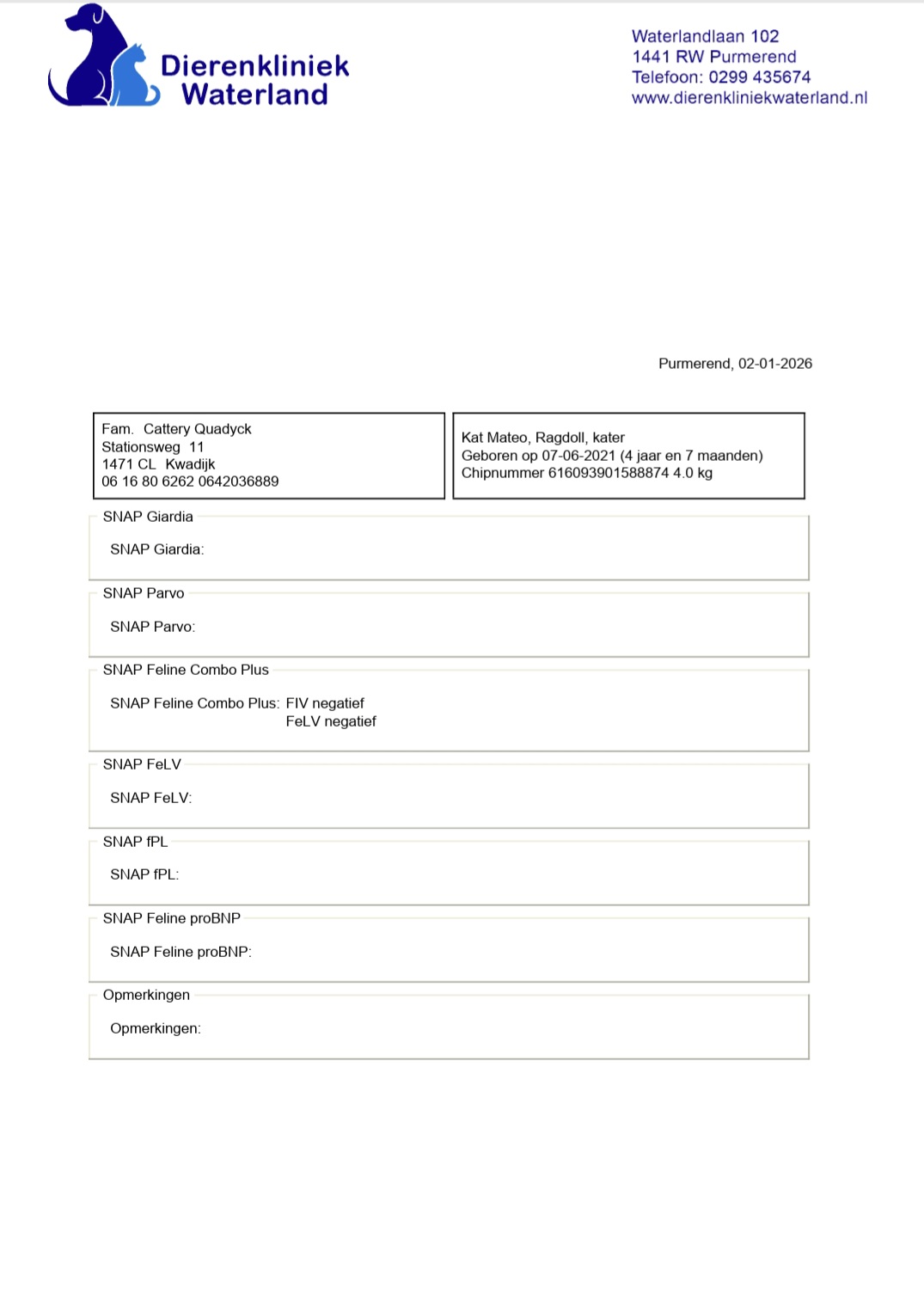 Dierenkliniek Waterland

Waterlandlaan 102
1441 RW Purmerend
Telefoon: 0299 435674
www.dierenkliniekwaterland.nl

Purmerend, 02-01-2026

Fam. Cattery Quadyck
Stationsweg 11
1471 CL Kwadijk
06 16 80 6262 0642036889

Kat Mateo, Ragdoll, kater
Geboren op 07-06-2021 (4 jaar en 7 maanden)
Chipnummer 616093901588874 4.0 kg

SNAP Giardia

SNAP Giardia:

SNAP Parvo

SNAP Parvo:

SNAP Feline Combo Plus

SNAP Feline Combo Plus: FIV negatief
FeLV negatief

SNAP FeLV

SNAP FeLV:

SNAP fPL

SNAP fPL:

SNAP Feline proBNP

SNAP Feline proBNP:

Opmerkingen

Opmerkingen: